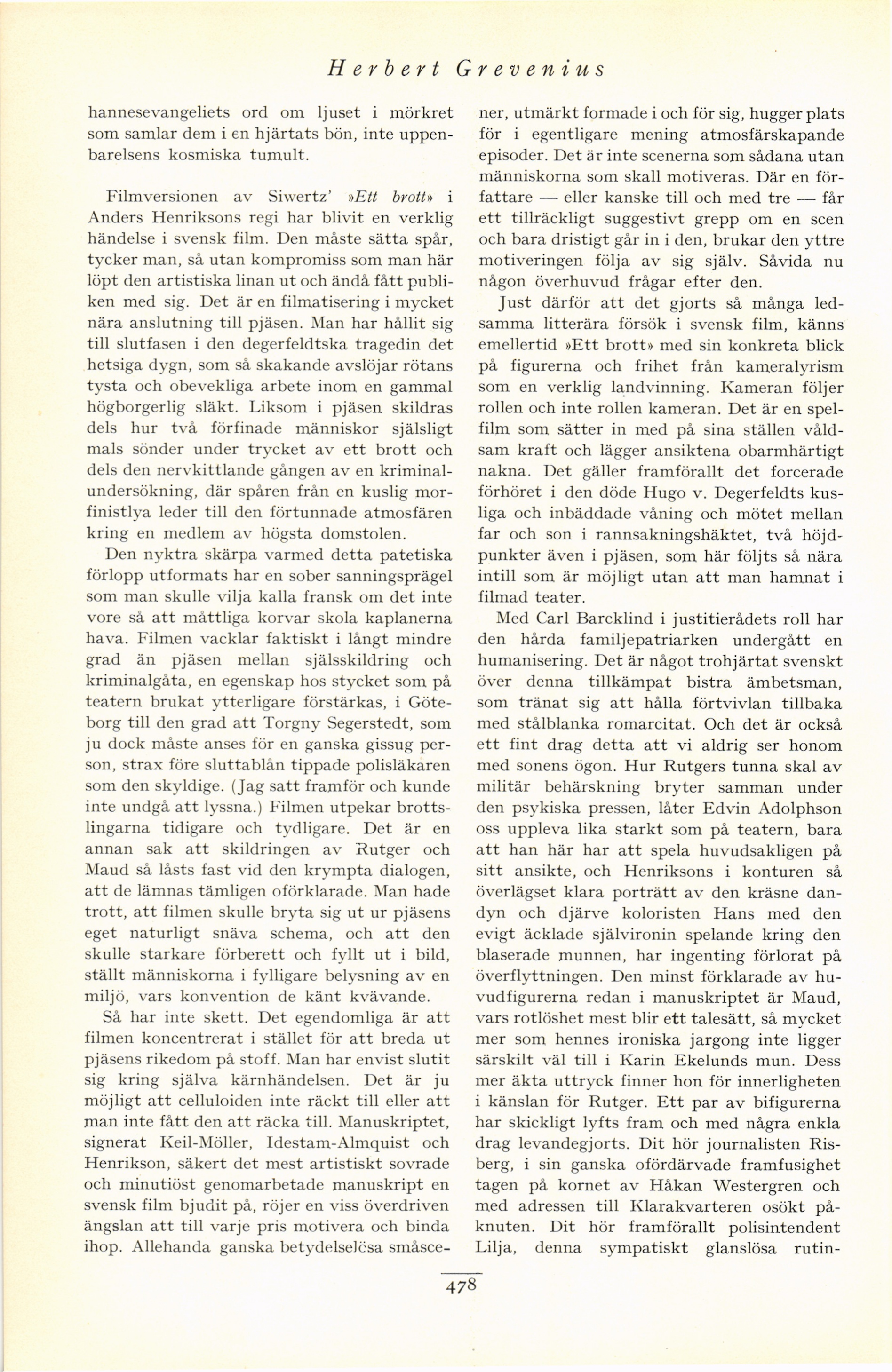 Herbert Grevenius

hannesevangeliets ord om ljuset i mörkret som samlar dem i en hjärtats bön, inte uppenbarelsens kosmiska tumult.

Filmversionen av Siwertz' »Ett brott» i Anders Henriksons regi har blivit en verklig händelse i svensk film. Den måste sätta spår, tycker man, så utan kompromiss som man här löpt den artistiska linan ut och ändå fått publiken med sig. Det är en filmatisering i mycket nära anslutning till pjäsen. Man har hållit sig till slutfasen i den degerfeldtska tragedin det hetsiga dygn, som så skakande avslöjar rötans tysta och obevekliga arbete inom en gammal högborgerlig släkt. Liksom i pjäsen skildras dels hur två förfinade människor själsligt mals sönder under trycket av ett brott och dels den nervkittlande gången av en kriminalundersökning, där spåren från en kuslig morfinistlya leder till den förtunnade atmosfären kring en medlem av högsta domstolen.

Den nyktra skärpa varmed detta patetiska förlopp utformats har en sober sanningsprägel som man skulle vilja kalla fransk om det inte vore så att måttliga korvar skola kaplanerna hava. Filmen vacklar faktiskt i långt mindre grad än pjäsen mellan själsskildring och kriminalgåta, en egenskap hos stycket som på teatern brukat ytterligare förstärkas, i Göteborg till den grad att Torgny Segerstedt, som ju dock måste anses för en ganska gissug person, strax före sluttablån tippade polisläkaren som den skyldige. (Jag satt framför och kunde inte undgå att lyssna.) Filmen utpekar brottslingarna tidigare och tydligare. Det är en annan sak att skildringen av Rutger och Maud så låsts fast vid den krympta dialogen, att de lämnas tämligen oförklarade. Man hade trott, att filmen skulle bryta sig ut ur pjäsens eget naturligt snäva schema, och att den skulle starkare förberett och fyllt ut i bild, ställt människorna i fylligare belysning av en miljö, vars konvention de känt kvävande.

Så har inte skett. Det egendomliga är att filmen koncentrerat i stället för att breda ut pjäsens rikedom på stoff. Man har envist slutit sig kring själva kärnhändelsen. Det är ju möjligt att celluloiden inte räckt till eller att man inte fått den att räcka till. Manuskriptet, signerat Keil-Möller, Idestam-Almquist och Henrikson, säkert det mest artistiskt sovrade och minutiöst genomarbetade manuskript en svensk film bjudit på, röjer en viss överdriven ängslan att till varje pris motivera och binda ihop. Allehanda ganska betydelselösa småscener, utmärkt formade i och för sig, hugger plats för i egentligare mening atmosfärskapande episoder. Det är inte scenerna som sådana utan människorna som skall motiveras. Där en författare — eller kanske till och med tre — får ett tillräckligt suggestivt grepp om en scen och bara dristigt går in i den, brukar den yttre motiveringen följa av sig själv. Såvida nu någon överhuvud frågar efter den.

Just därför att det gjorts så många ledsamma litterära försök i svensk film, känns emellertid »Ett brott» med sin konkreta blick på figurerna och frihet från kameralyrism som en verklig landvinning. Kameran följer rollen och inte rollen kameran. Det är en spelfilm som sätter in med på sina ställen våldsam kraft och lägger ansiktena obarmhärtigt nakna. Det gäller framförallt det forcerade förhöret i den döde Hugo v. Degerfeldts kusliga och inbäddade våning och mötet mellan far och son i rannsakningshäktet, två höjdpunkter även i pjäsen, som här följts så nära intill som är möjligt utan att man hamnat i filmad teater.

Med Carl Barcklind i justitierådets roll har den hårda familjepatriarken undergått en humanisering. Det är något trohjärtat svenskt över denna tillkämpat bistra ämbetsman, som tränat sig att hålla förtvivlan tillbaka med stålblanka romarcitat. Och det är också ett fint drag detta att vi aldrig ser honom med sonens ögon. Hur Rutgers tunna skal av militär behärskning bryter samman under den psykiska pressen, låter Edvin Adolphson oss uppleva lika starkt som på teatern, bara att han här har att spela huvudsakligen på sitt ansikte, och Henriksons i konturen så överlägset klara porträtt av den kräsne dandyn och djärve koloristen Hans med den evigt äcklade självironin spelande kring den blaserade munnen, har ingenting förlorat på överflyttningen. Den minst förklarade av huvudfigurerna redan i manuskriptet är Maud, vars rotlöshet mest blir ett talesätt, så mycket mer som hennes ironiska jargong inte ligger särskilt väl till i Karin Ekelunds mun. Dess mer äkta uttryck finner hon för innerligheten i känslan för Rutger. Ett par av bifigurerna har skickligt lyfts fram och med några enkla drag levandegjorts. Dit hör journalisten Risberg, i sin ganska ofördärvade framfusighet tagen på kornet av Håkan Westergren och med adressen till Klarakvarteren osökt påknuten. Dit hör framförallt polisintendent Lilja, denna sympatiskt glanslösa rutin-

478